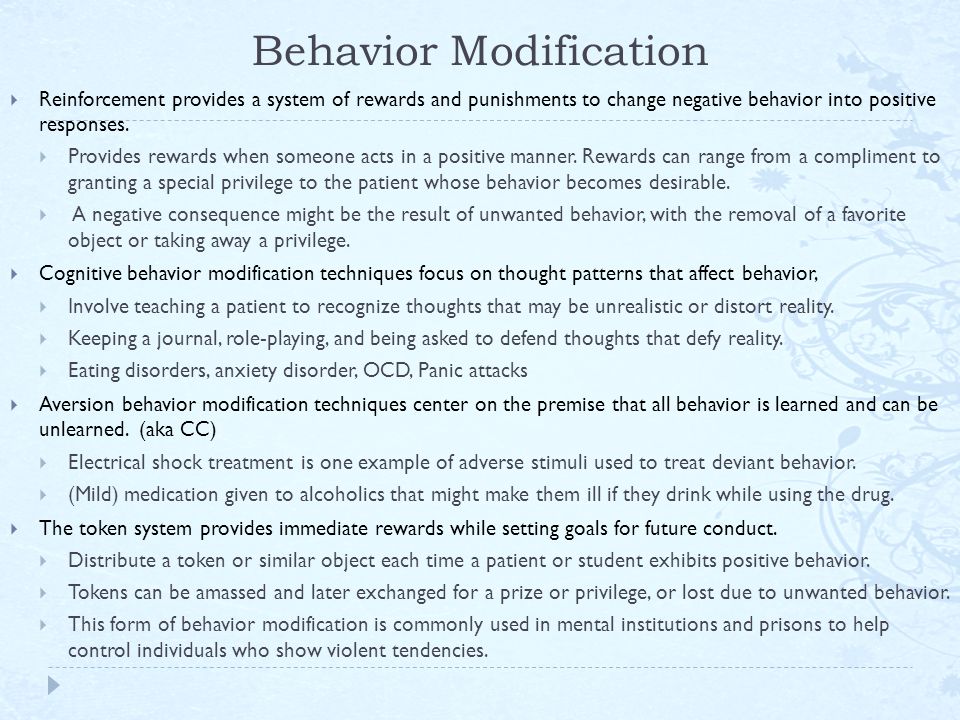 Behavior Modification

Reinforcement provides a system of rewards and punishments to change negative behavior into positive responses.

Provides rewards when someone acts in a positive manner. Rewards can range from a compliment to granting a special privilege to the patient whose behavior becomes desirable.

A negative consequence might be the result of unwanted behavior, with the removal of a favorite object or taking away a privilege.

Cognitive behavior modification techniques focus on thought patterns that affect behavior,

Involve teaching a patient to recognize thoughts that may be unrealistic or distort reality.

Keeping a journal, role-playing, and being asked to defend thoughts that defy reality.

Eating disorders, anxiety disorder, OCD, Panic attacks

Aversion behavior modification techniques center on the premise that all behavior is learned and can be unlearned. (aka CC)

Electrical shock treatment is one example of adverse stimuli used to treat deviant behavior.

(Mild) medication given to alcoholics that might make them ill if they drink while using the drug.

The token system provides immediate rewards while setting goals for future conduct.

Distribute a token or similar object each time a patient or student exhibits positive behavior.

Tokens can be amassed and later exchanged for a prize or privilege, or lost due to unwanted behavior.

This form of behavior modification is commonly used in mental institutions and prisons to help control individuals who show violent tendencies.